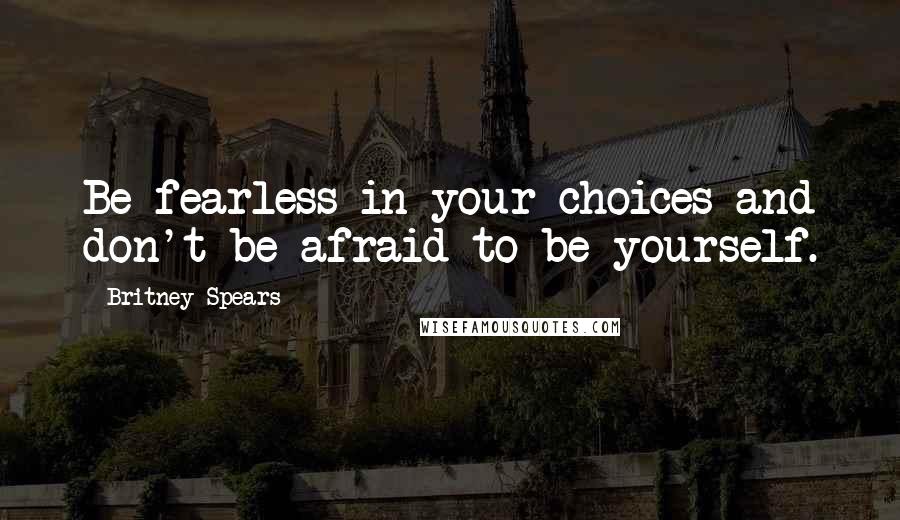 Be fearless in your choices and don't be afraid to be yourself.

Britney Spears

WISEFAMOUSQUOTES.COM